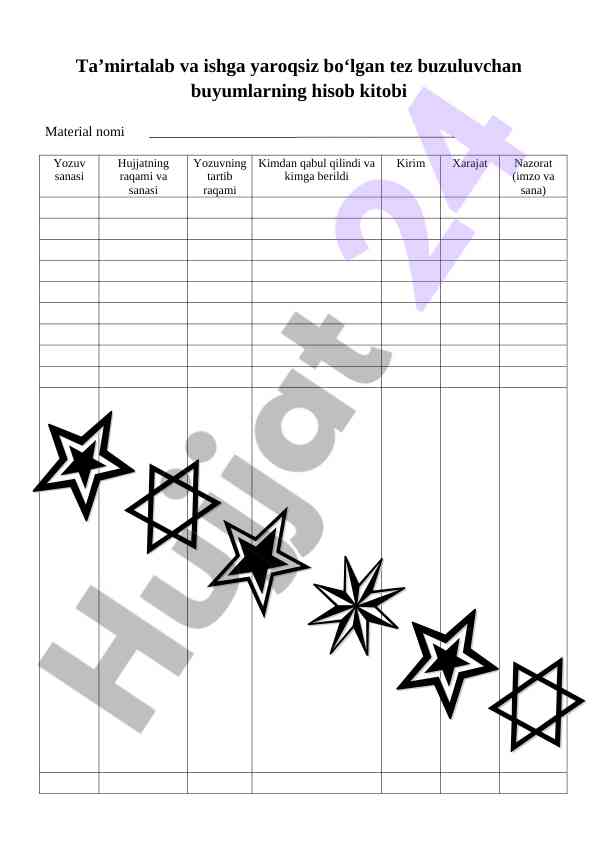 Ta'mirtalab va ishga yaroqsiz bo'lgan tez buzuluvchan buyumlarning hisob kitobi

Material nomi ____

| Yozuv sanasi | Hujjatning raqami va sanasi | Yozuvning tartib raqami | Kimdan qabul qilindi va kimga berildi | Kirim | Xarajat | Nazorat (imzo va sana) |
|---|---|---|---|---|---|---|
| | | | | | | |
| | | | | | | |
| | | | | | | |
| | | | | | | |
| | | | | | | |
| | | | | | | |
| | | | | | | |
| | | | | | | |
| | | | | | | |
| | | | | | | |
| | | | | | | |

Hujjat 24